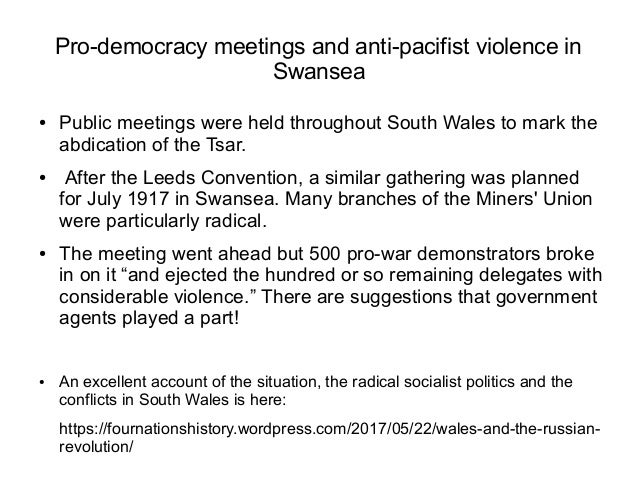 Pro-democracy meetings and anti-pacifist violence in Swansea

• Public meetings were held throughout South Wales to mark the abdication of the Tsar.

• After the Leeds Convention, a similar gathering was planned for July 1917 in Swansea. Many branches of the Miners' Union were particularly radical.

• The meeting went ahead but 500 pro-war demonstrators broke in on it “and ejected the hundred or so remaining delegates with considerable violence.” There are suggestions that government agents played a part!

• An excellent account of the situation, the radical socialist politics and the conflicts in South Wales is here:

https://fournationshistory.wordpress.com/2017/05/22/wales-and-the-russian-revolution/